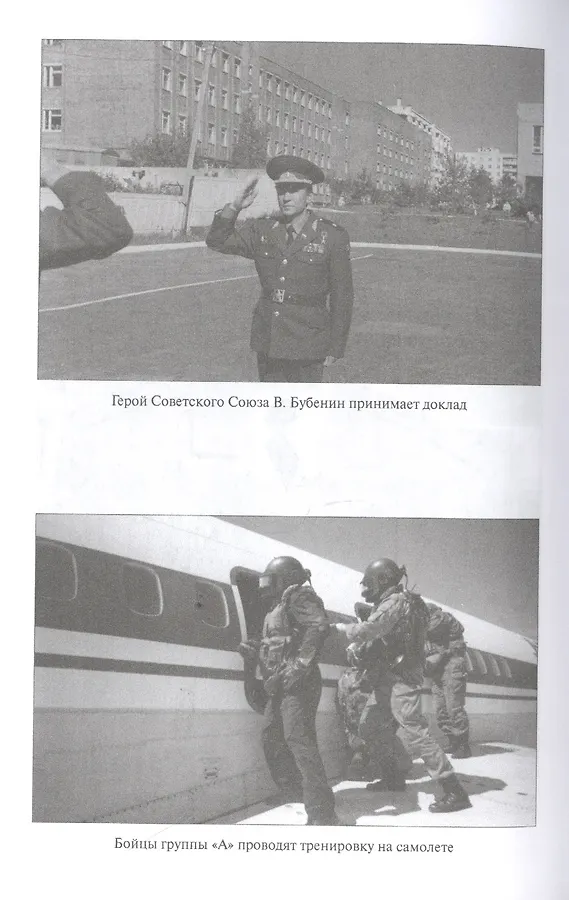 Герой Советского Союза В. Бубенин принимает доклад

Бойцы группы «А» проводят тренировку на самолете